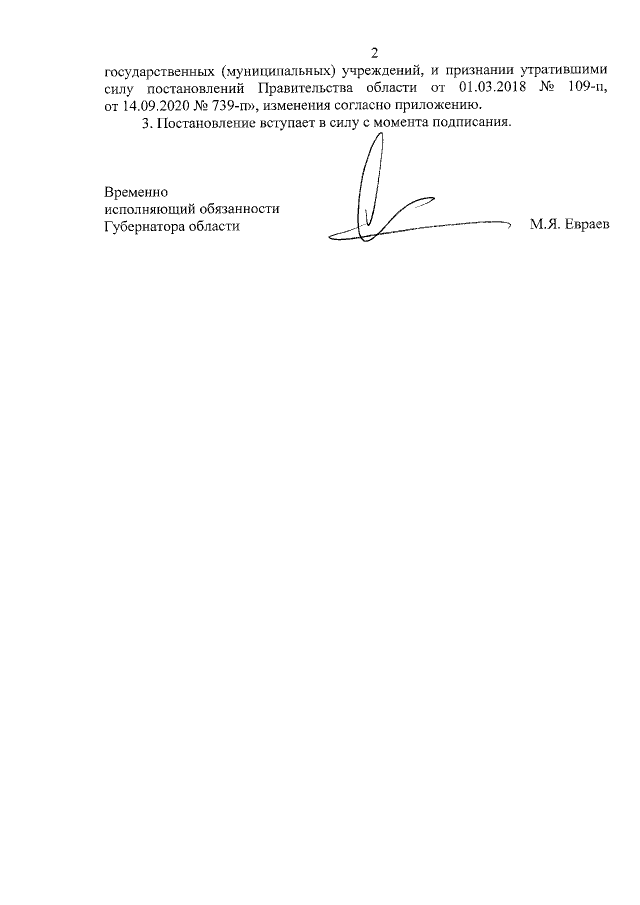 2

государственных (муниципальных) учреждений, и признании утратившими силу постановлений Правительства области от 01.03.2018 № 109-п, от 14.09.2020 № 739-п», изменения согласно приложению.

3. Постановление вступает в силу с момента подписания.

Временно
исполняющий обязанности
Губернатора области

М.Я. Евраев